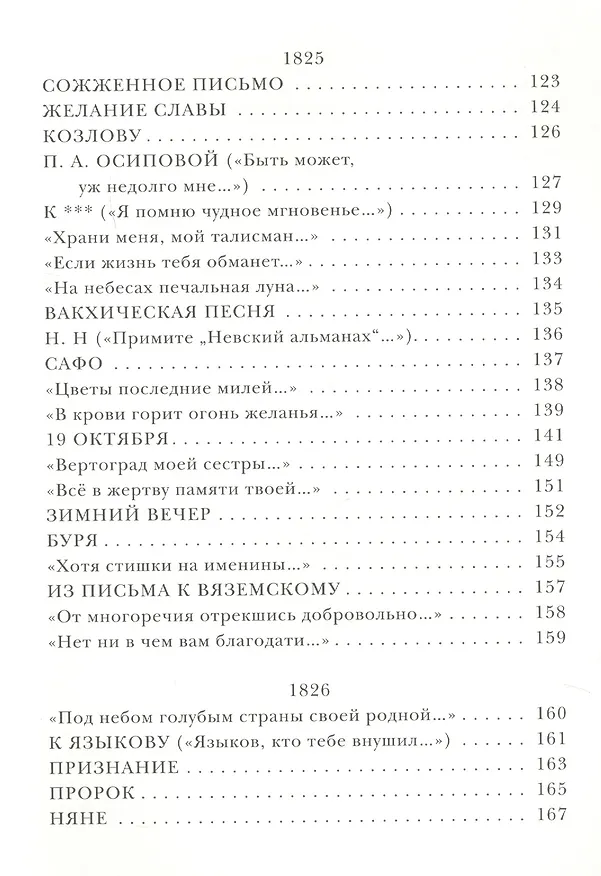 1825

СОЖЖЕННОЕ ПИСЬМО 123
ЖЕЛАНИЕ СЛАВЫ 124
КОЗЛОВУ 126
П. А. ОСИПОВОЙ («Быть может,
уж недолго мне...») 127
К *** («Я помню чудное мгновенье...») 129
«Храни меня, мой талисман...» 131
«Если жизнь тебя обманет...» 133
«На небесах печальная луна...» 134
ВАКХИЧЕСКАЯ ПЕСНЯ 135
Н. Н («Примите „Невский альманах“...») 136
САФО 137
«Цветы последние милей...» 138
«В крови горит огонь желанья...» 139
19 ОКТЯБРЯ 141
«Вертоград моей сестры...» 149
«Всё в жертву памяти твоей...» 151
ЗИМНИЙ ВЕЧЕР 152
БУРЯ 154
«Хотя стишки на именины...» 155
ИЗ ПИСЬМА К ВЯЗЕМСКОМУ 157
«От многоречия отрекшись добровольно...» 158
«Нет ни в чем вам благодати...» 159

1826

«Под небом голубым страны своей родной...» 160
К ЯЗЫКОВУ («Языков, кто тебе внушил...») 161
ПРИЗНАНИЕ 163
ПРОРОК 165
НЯНЕ 167